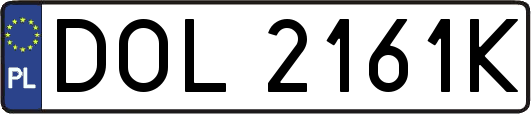 PL
DOL 2161K